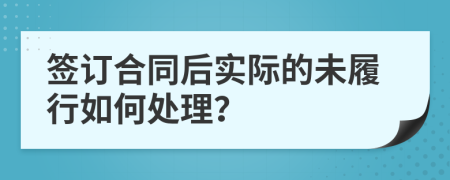 签订合同后实际的未履行如何处理?